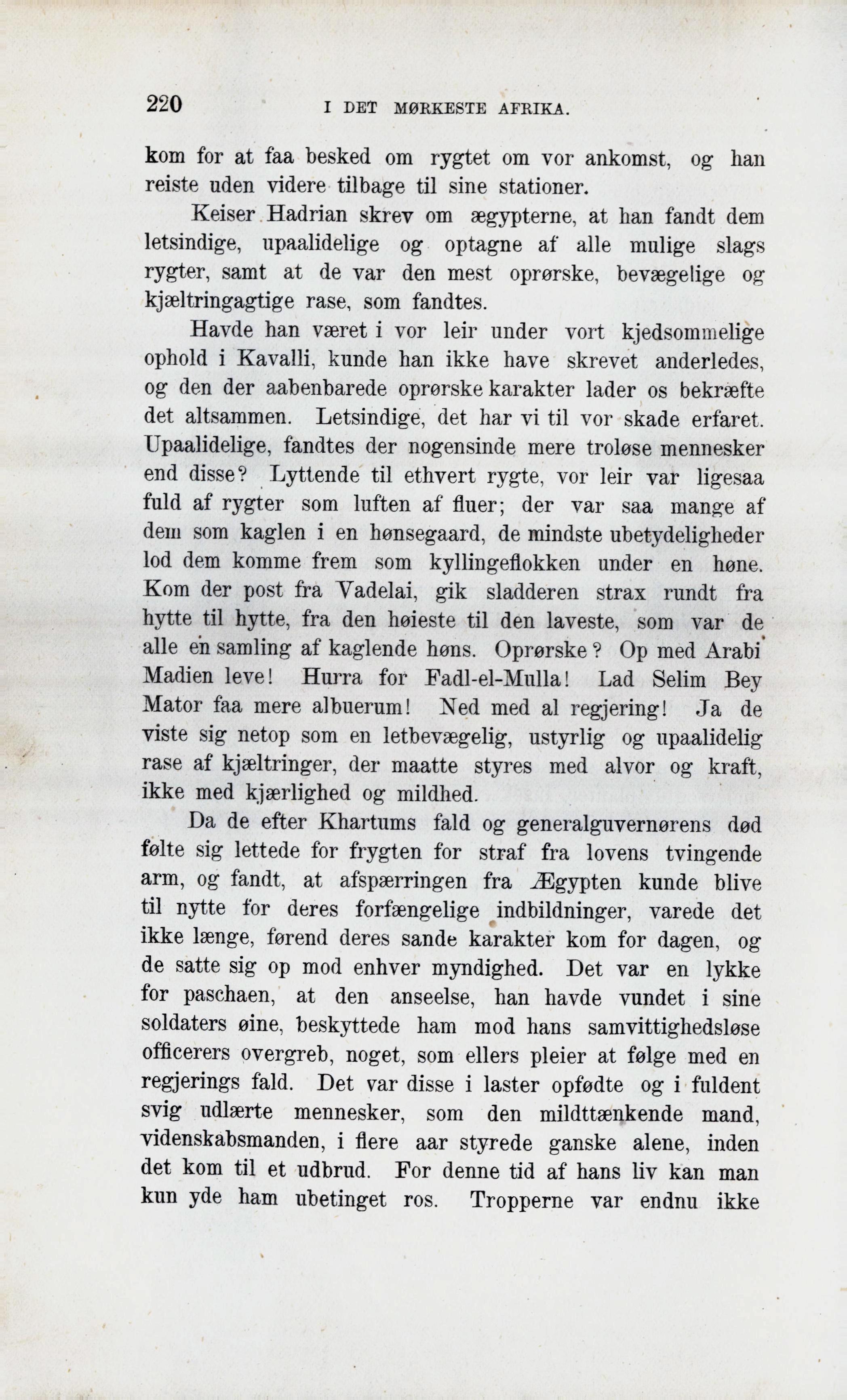 220 I DET MØRKESTE AFRIKA.

kom for at faa besked om rygtet om vor ankomst, og han reiste uden videre tilbage til sine stationer.

Keiser Hadrian skrev om ægypterne, at han fandt dem letsindige, upaalidelige og optagne af alle mulige slags rygter, samt at de var den mest oprørske, bevægelige og kjæltringagtige rase, som fandtes.

Havde han været i vor leir under vort kjedsommelige ophold i Kavalli, kunde han ikke have skrevet anderledes, og den der aabenbarede oprørske karakter lader os bekræfte det altsammen. Letsindige, det har vi til vor skade erfaret. Upaalidelige, fandtes der nogensinde mere troløse mennesker end disse? Lyttende til ethvert rygte, vor leir var ligesaa fuld af rygter som luften af fluer; der var saa mange af dem som kaglen i en hønsegaard, de mindste ubetydeligheder lod dem komme frem som kyllingeflokken under en høne. Kom der post fra Vadelai, gik sladderen strax rundt fra hytte til hytte, fra den høieste til den laveste, som var de alle en samling af kaglende høns. Oprørske? Op med Arabi Madien leve! Hurra for Fadl-el-Mulla! Lad Selim Bey Mator faa mere albuerum! Ned med al regjering! Ja de viste sig netop som en letbevægelig, ustyrlig og upaalidelig rase af kjæltringer, der maatte styres med alvor og kraft, ikke med kjærlighed og mildhed.

Da de efter Khartums fald og generalguvernørens død følte sig lettede for frygten for straf fra lovens tvingende arm, og fandt, at afspærringen fra Ægypten kunde blive til nytte for deres forfængelige indbildninger, varede det ikke længe, førend deres sande karakter kom for dagen, og de satte sig op mod enhver myndighed. Det var en lykke for paschaen, at den anseelse, han havde vundet i sine soldaters øine, beskyttede ham mod hans samvittighedsløse officerers overgreb, noget, som ellers pleier at følge med en regjerings fald. Det var disse i laster opfødte og i fuldent svig udlærte mennesker, som den mildttænkende mand, videnskabsmanden, i flere aar styrede ganske alene, inden det kom til et udbrud. For denne tid af hans liv kan man kun yde ham ubetinget ros. Tropperne var endnu ikke